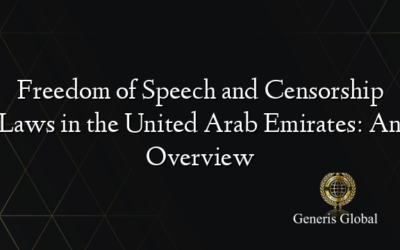 Freedom of Speech and Censorship Laws in the United Arab Emirates: An Overview

Generis Global